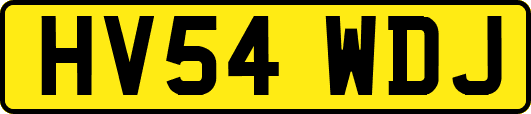 HV54 WDJ